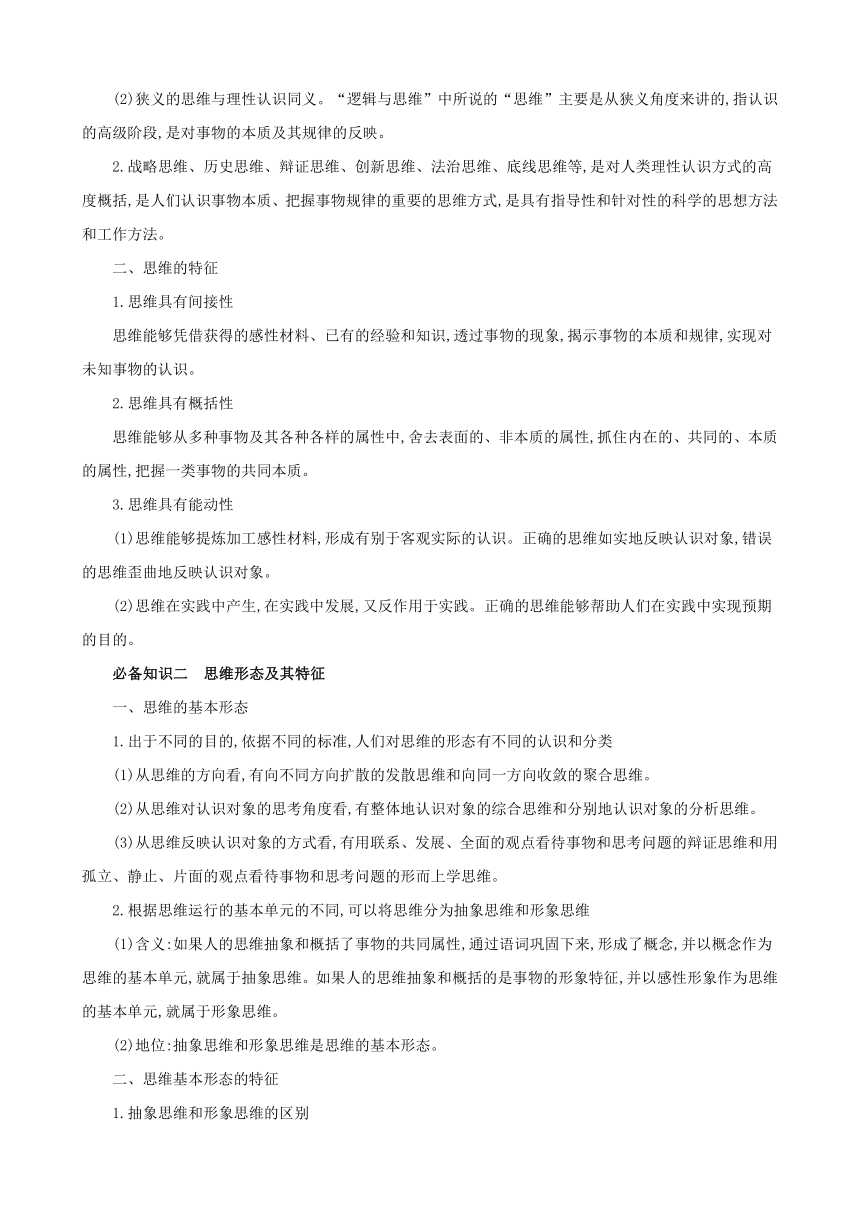 (2)狭义的思维与理性认识同义。“逻辑与思维”中所说的“思维”主要是从狭义角度来讲的,指认识的高级阶段,是对事物的本质及其规律的反映。

2.战略思维、历史思维、辩证思维、创新思维、法治思维、底线思维等,是对人类理性认识方式的高度概括,是人们认识事物本质、把握事物规律的重要的思维方式,是具有指导性和针对性的科学的思想方法和工作方法。

二、思维的特征

1.思维具有间接性

思维能够凭借获得的感性材料、已有的经验和知识,透过事物的现象,揭示事物的本质和规律,实现对未知事物的认识。

2.思维具有概括性

思维能够从多种事物及其各种各样的属性中,舍去表面的、非本质的属性,抓住内在的、共同的、本质的属性,把握一类事物的共同本质。

3.思维具有能动性

(1)思维能够提炼加工感性材料,形成有别于客观实际的认识。正确的思维如实地反映认识对象,错误的思维歪曲地反映认识对象。

(2)思维在实践中产生,在实践中发展,又反作用于实践。正确的思维能够帮助人们在实践中实现预期的目的。

必备知识二　思维形态及其特征

一、思维的基本形态

1.出于不同的目的,依据不同的标准,人们对思维的形态有不同的认识和分类

(1)从思维的方向看,有向不同方向扩散的发散思维和向同一方向收敛的聚合思维。

(2)从思维对认识对象的思考角度看,有整体地认识对象的综合思维和分别地认识对象的分析思维。

(3)从思维反映认识对象的方式看,有用联系、发展、全面的观点看待事物和思考问题的辩证思维和用孤立、静止、片面的观点看待事物和思考问题的形而上学思维。

2.根据思维运行的基本单元的不同,可以将思维分为抽象思维和形象思维

(1)含义:如果人的思维抽象和概括了事物的共同属性,通过语词巩固下来,形成了概念,并以概念作为思维的基本单元,就属于抽象思维。如果人的思维抽象和概括的是事物的形象特征,并以感性形象作为思维的基本单元,就属于形象思维。

(2)地位:抽象思维和形象思维是思维的基本形态。

二、思维基本形态的特征

1.抽象思维和形象思维的区别